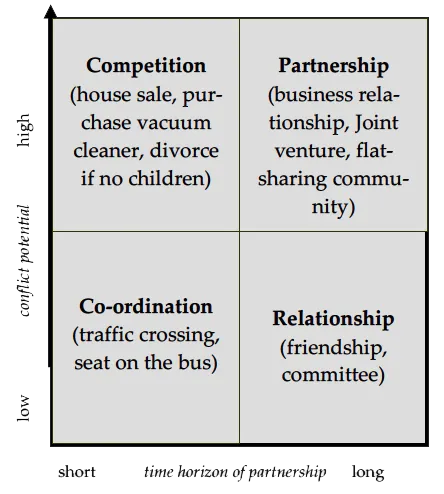 high

conflict potential

low

Competition
(house sale, purchase vacuum cleaner, divorce if no children)

Partnership
(business relationship, Joint venture, flat-sharing community)

Co-ordination
(traffic crossing, seat on the bus)

Relationship
(friendship, committee)

short time horizon of partnership long